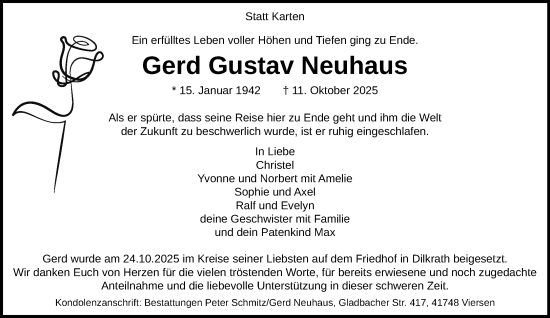 Statt Karten

Ein erfülltes Leben voller Höhen und Tiefen ging zu Ende.

Gerd Gustav Neuhaus

* 15. Januar 1942 † 11. Oktober 2025

Als er spürte, dass seine Reise hier zu Ende geht und ihm die Welt der Zukunft zu beschwerlich wurde, ist er ruhig eingeschlafen.

In Liebe
Christel
Yvonne und Norbert mit Amelie
Sophie und Axel
Ralf und Evelyn
deine Geschwister mit Familie
und dein Patenkind Max

Gerd wurde am 24.10.2025 im Kreise seiner Liebsten auf dem Friedhof in Dilkrath beigesetzt. Wir danken Euch von Herzen für die vielen tröstenden Worte, für bereits erwiesene und noch zugedachte Anteilnahme und die liebevolle Unterstützung in dieser schweren Zeit.

Kondolenzanschrift: Bestattungen Peter Schmitz/Gerd Neuhaus, Gladbacher Str. 417, 41748 Viersen